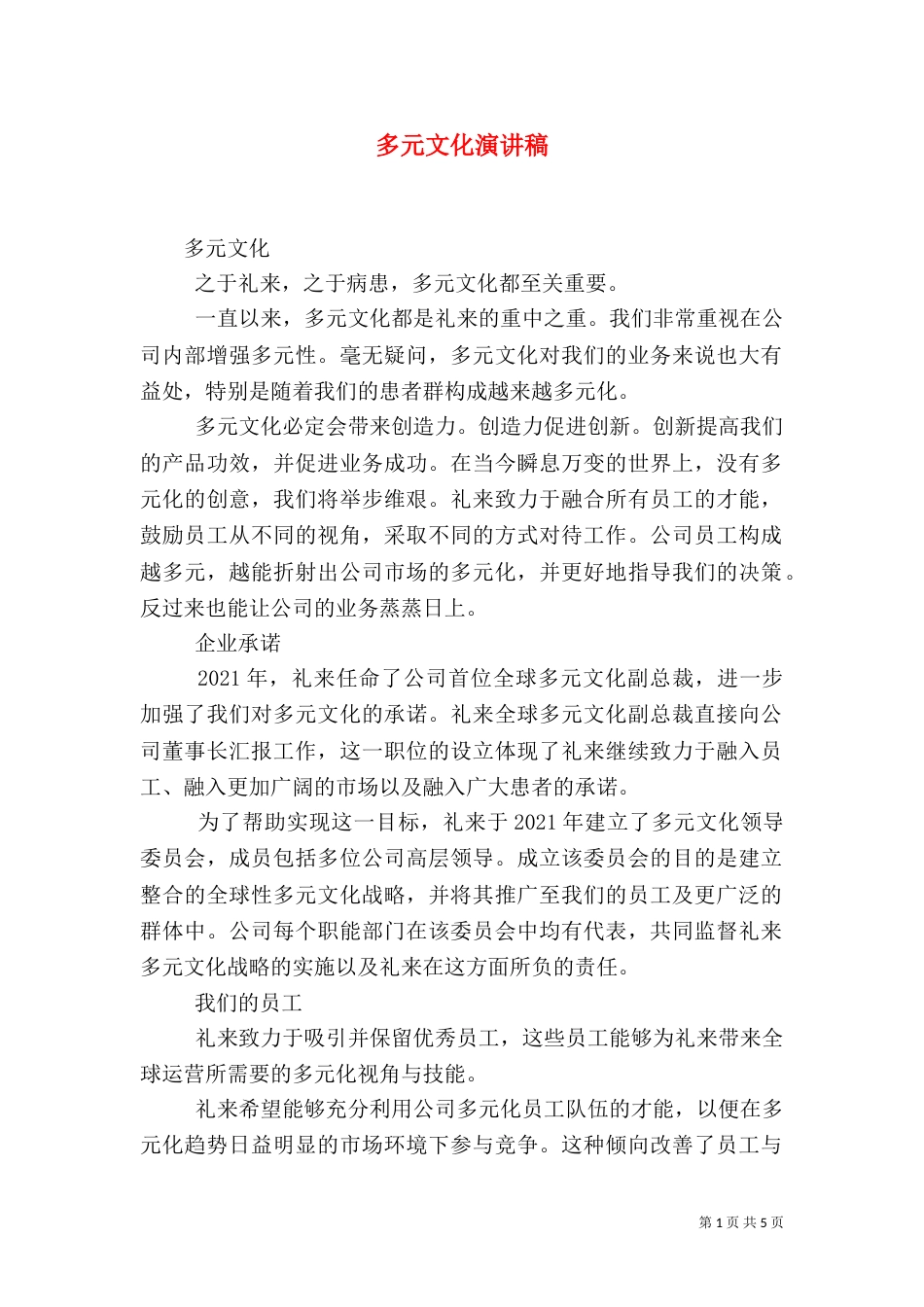 多元文化演讲稿

多元文化

之于礼来，之于病患，多元文化都至关重要。

一直以来，多元文化都是礼来的重中之重。我们非常重视在公司内部增强多元性。毫无疑问，多元文化对我们的业务来说也大有益处，特别是随着我们的患者群构成越来越多元化。

多元文化必定会带来创造力。创造力促进创新。创新提高我们的产品功效，并促进业务成功。在当今瞬息万变的世界上，没有多元化的创意，我们将举步维艰。礼来致力于融合所有员工的才能，鼓励员工从不同的视角，采取不同的方式对待工作。公司员工构成越多元，越能折射出公司市场的多元化，并更好地指导我们的决策。反过来也能让公司的业务蒸蒸日上。

企业承诺

2021 年，礼来任命了公司首位全球多元文化副总裁，进一步加强了我们对多元文化的承诺。礼来全球多元文化副总裁直接向公司董事长汇报工作，这一职位的设立体现了礼来继续致力于融入员工、融入更加广阔的市场以及融入广大患者的承诺。

为了帮助实现这一目标，礼来于 2021 年建立了多元文化领导委员会，成员包括多位公司高层领导。成立该委员会的目的是建立整合的全球性多元文化战略，并将其推广至我们的员工及更广泛的群体中。公司每个职能部门在该委员会中均有代表，共同监督礼来多元文化战略的实施以及礼来在这方面所负的责任。

我们的员工

礼来致力于吸引并保留优秀员工，这些员工能够为礼来带来全球运营所需要的多元化视角与技能。

礼来希望能够充分利用公司多元化员工队伍的才能，以便在多元化趋势日益明显的市场环境下参与竞争。这种倾向改善了员工与

第 1 页 共 5 页